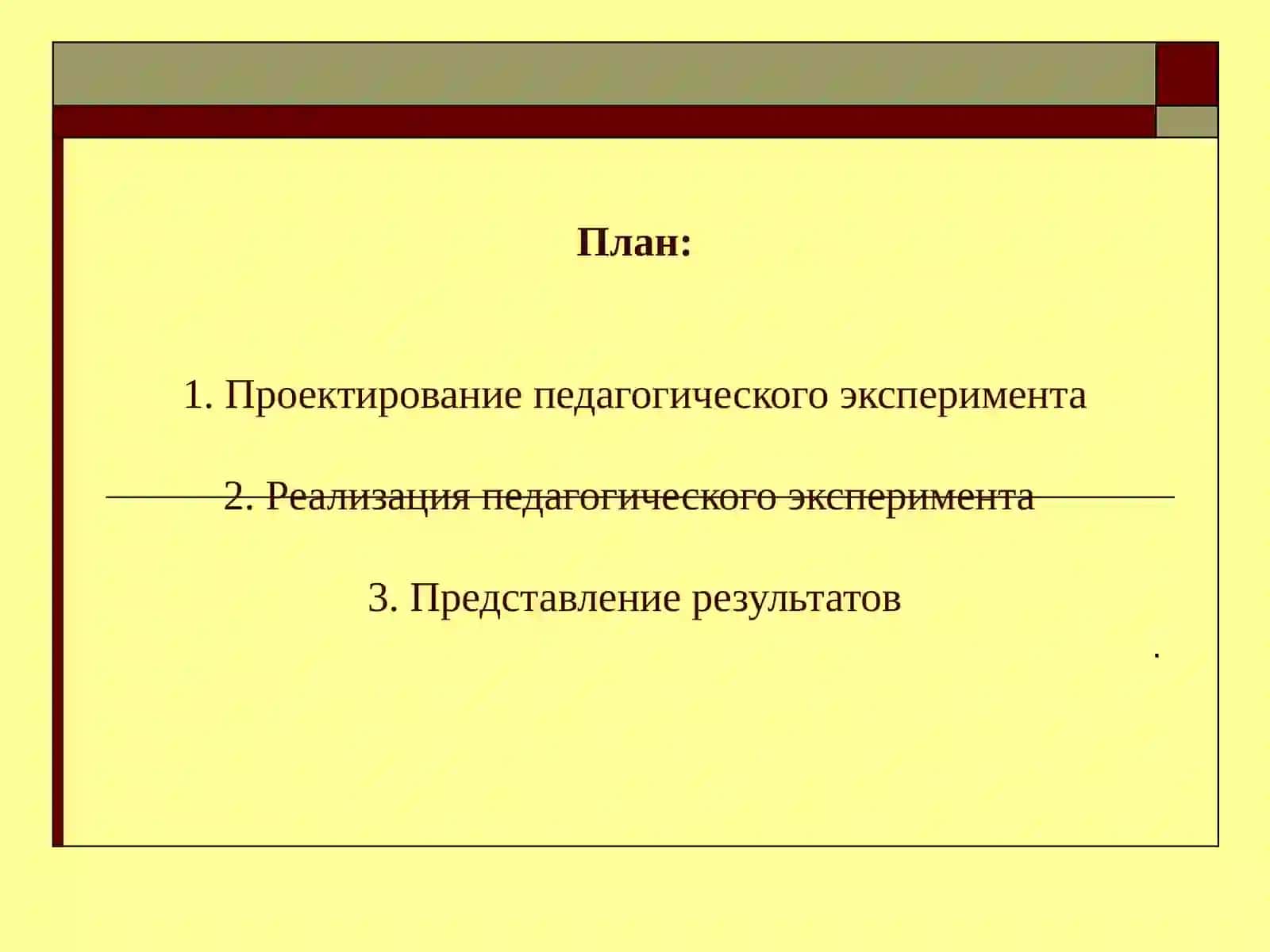 План:

1. Проектирование педагогического эксперимента

2. Реализация педагогического эксперимента

3. Представление результатов

.